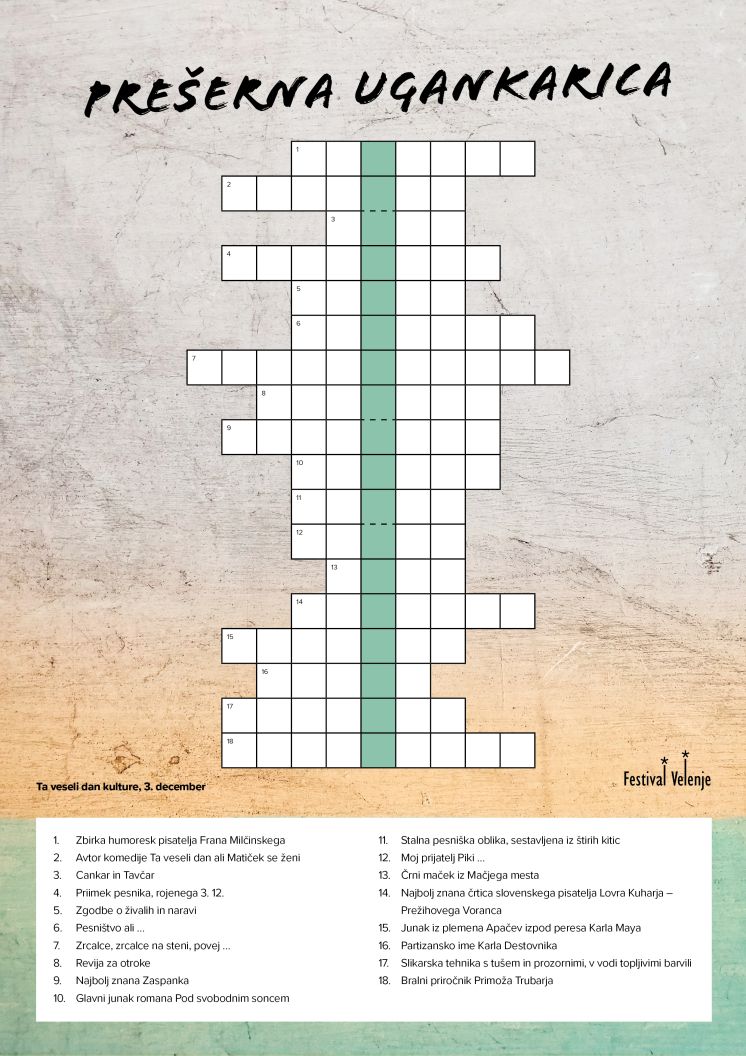 PREŠERNA UGANKARICA

1
2
3
4
5
6
7
8
9
10
11
12
13
14
15
16
17
18

Ta veseli dan kulture, 3. december

Festival Velenje

1. Zbirka humoresk pisatelja Frana Milčinskega
2. Avtor komedije Ta veseli dan ali Matiček se ženi
3. Cankar in Tavčar
4. Priimek pesnika, rojenega 3. 12.
5. Zgodbe o živalih in naravi
6. Pesništvo ali ...
7. Zrcalce, zrcalce na steni, povej ...
8. Revija za otroke
9. Najbolj znana Zaspanka
10. Glavni junak romana Pod svobodnim soncem
11. Stalna pesniška oblika, sestavljena iz štirih kitic
12. Moj prijatelj Piki ...
13. Črni maček iz Mačjega mesta
14. Najbolj znana črtica slovenskega pisatelja Lovra Kuharja – Prežihovega Voranca
15. Junak iz plemena Apačev izpod peresa Karla Maya
16. Partizansko ime Karla Destovnika
17. Slikarska tehnika s tušem in prozornimi, v vodi topljivimi barvili
18. Bralni priročnik Primoža Trubarja